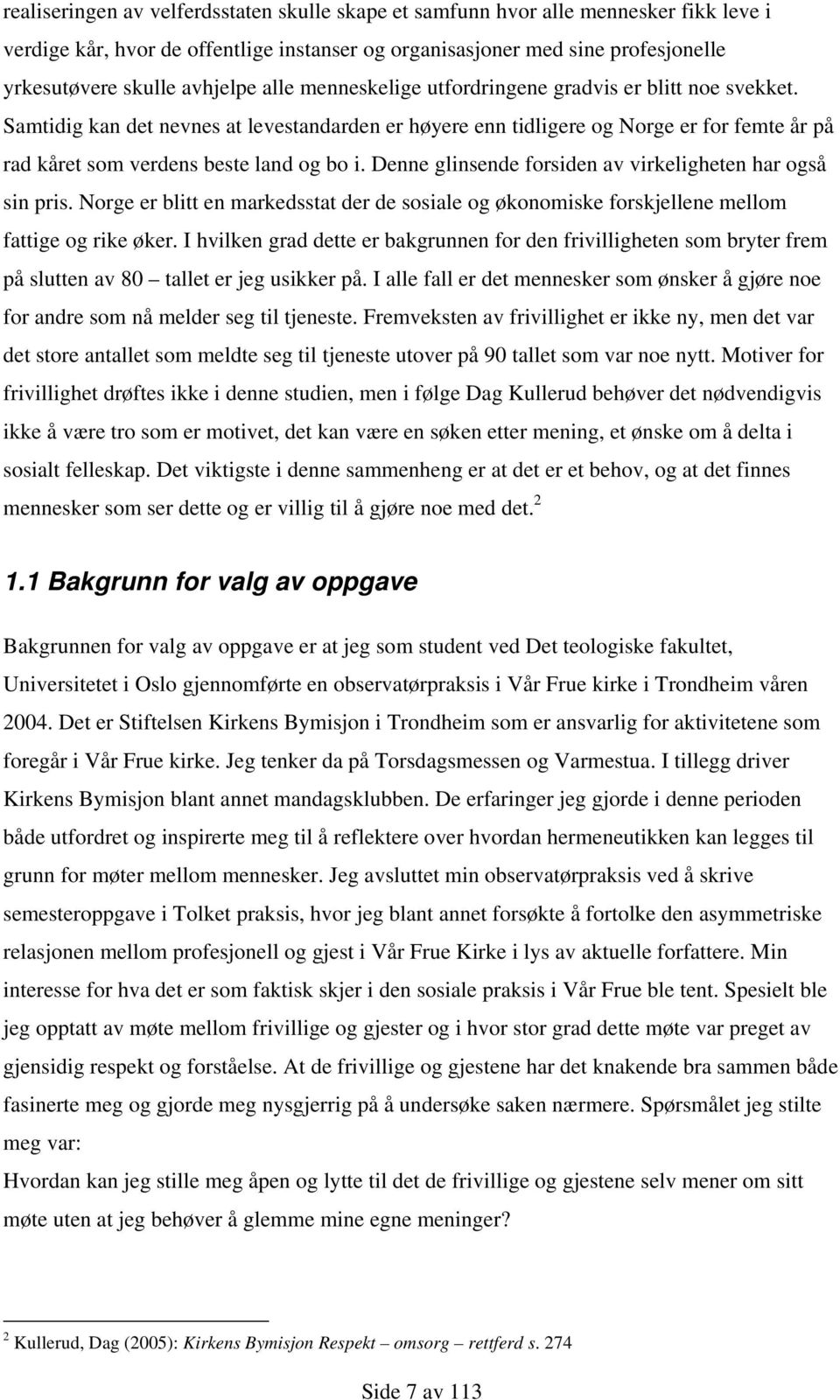 realiseringen av velferdsstaten skulle skape et samfunn hvor alle mennesker fikk leve i verdige kår, hvor de offentlige instanser og organisasjoner med sine profesjonelle yrkesutøvere skulle avhjelpe alle menneskelige utfordringene gradvis er blitt noe svekket. Samtidig kan det nevnes at levestandarden er høyere enn tidligere og Norge er for femte år på rad kåret som verdens beste land og bo i. Denne glinsende forsiden av virkeligheten har også sin pris. Norge er blitt en markedsstat der de sosiale og økonomiske forskjellene mellom fattige og rike øker. I hvilken grad dette er bakgrunnen for den frivilligheten som bryter frem på slutten av 80 – tallet er jeg usikker på. I alle fall er det mennesker som ønsker å gjøre noe for andre som nå melder seg til tjeneste. Fremveksten av frivillighet er ikke ny, men det var det store antallet som meldte seg til tjeneste utover på 90 tallet som var noe nytt. Motiver for frivillighet drøftes ikke i denne studien, men i følge Dag Kullerud behøver det nødvendigvis ikke å være tro som er motivet, det kan være en søken etter mening, et ønske om å delta i sosialt felleskap. Det viktigste i denne sammenheng er at det er et behov, og at det finnes mennesker som ser dette og er villig til å gjøre noe med det.$^2$

1.1 Bakgrunn for valg av oppgave

Bakgrunnen for valg av oppgave er at jeg som student ved Det teologiske fakultet, Universitetet i Oslo gjennomførte en observatørpraksis i Vår Frue kirke i Trondheim våren 2004. Det er Stiftelsen Kirkens Bymisjon i Trondheim som er ansvarlig for aktivitetene som foregår i Vår Frue kirke. Jeg tenker da på Torsdagsmessen og Varmestua. I tillegg driver Kirkens Bymisjon blant annet mandagsklubben. De erfaringer jeg gjorde i denne perioden både utfordret og inspirerte meg til å reflektere over hvordan hermeneutikken kan legges til grunn for møter mellom mennesker. Jeg avsluttet min observatørpraksis ved å skrive semesteroppgave i Tolket praksis, hvor jeg blant annet forsøkte å fortolke den asymmetriske relasjonen mellom profesjonell og gjest i Vår Frue Kirke i lys av aktuelle forfattere. Min interesse for hva det er som faktisk skjer i den sosiale praksis i Vår Frue ble tent. Spesielt ble jeg opptatt av møte mellom frivillige og gjester og i hvor stor grad dette møte var preget av gjensidig respekt og forståelse. At de frivillige og gjestene har det knakende bra sammen både fasinerte meg og gjorde meg nysgjerrig på å undersøke saken nærmere. Spørsmålet jeg stilte meg var:
Hvordan kan jeg stille meg åpen og lytte til det de frivillige og gjestene selv mener om sitt møte uten at jeg behøver å glemme mine egne meninger?

$^2$ Kullerud, Dag (2005): Kirkens Bymisjon Respekt – omsorg – rettferd s. 274

Side 7 av 113